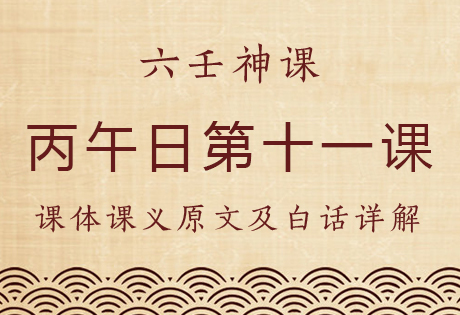 六壬神课

丙午日第十一课

课体课义原文及白话详解